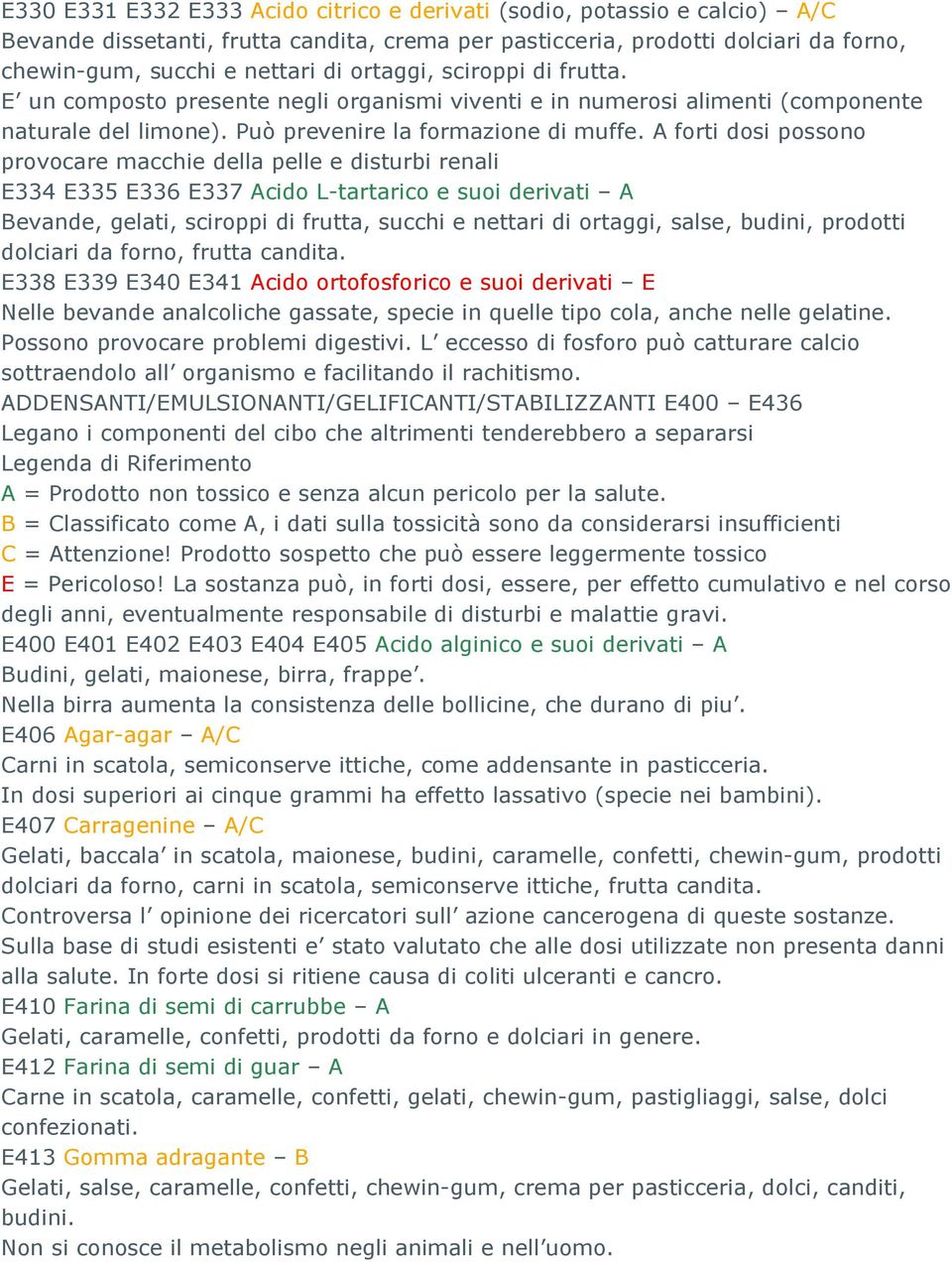 E330 E331 E332 E333 Acido citrico e derivati (sodio, potassio e calcio) – A/C
Bevande dissetanti, frutta candita, crema per pasticceria, prodotti dolciari da forno, chewin-gum, succhi e nettari di ortaggi, sciroppi di frutta.
E’ un composto presente negli organismi viventi e in numerosi alimenti (componente naturale del limone). Può prevenire la formazione di muffe. A forti dosi possono provocare macchie della pelle e disturbi renali
E334 E335 E336 E337 Acido L-tartarico e suoi derivati – A
Bevande, gelati, sciroppi di frutta, succhi e nettari di ortaggi, salse, budini, prodotti dolciari da forno, frutta candita.
E338 E339 E340 E341 Acido ortofosforico e suoi derivati – E
Nelle bevande analcoliche gassate, specie in quelle tipo cola, anche nelle gelatine.
Possono provocare problemi digestivi. L’ eccesso di fosforo può catturare calcio sottraendolo all’ organismo e facilitando il rachitismo.
ADDENSANTI/EMULSIONANTI/GELIFICANTI/STABILIZZANTI E400 – E436
Legano i componenti del cibo che altrimenti tenderebbero a separarsi
Legenda di Riferimento
A = Prodotto non tossico e senza alcun pericolo per la salute.
B = Classificato come A, i dati sulla tossicità sono da considerarsi insufficienti
C = Attenzione! Prodotto sospetto che può essere leggermente tossico
E = Pericoloso! La sostanza può, in forti dosi, essere, per effetto cumulativo e nel corso degli anni, eventualmente responsabile di disturbi e malattie gravi.
E400 E401 E402 E403 E404 E405 Acido alginico e suoi derivati – A
Budini, gelati, maionese, birra, frappe’.
Nella birra aumenta la consistenza delle bollicine, che durano di piu’.
E406 Agar-agar – A/C
Carni in scatola, semiconserve ittiche, come addensante in pasticceria.
In dosi superiori ai cinque grammi ha effetto lassativo (specie nei bambini).
E407 Carragenine – A/C
Gelati, baccala’ in scatola, maionese, budini, caramelle, confetti, chewin-gum, prodotti dolciari da forno, carni in scatola, semiconserve ittiche, frutta candita.
Controversa l’ opinione dei ricercatori sull’ azione cancerogena di queste sostanze.
Sulla base di studi esistenti e’ stato valutato che alle dosi utilizzate non presenta danni alla salute. In forte dosi si ritiene causa di coliti ulceranti e cancro.
E410 Farina di semi di carrubbe – A
Gelati, caramelle, confetti, prodotti da forno e dolciari in genere.
E412 Farina di semi di guar – A
Carne in scatola, caramelle, confetti, gelati, chewin-gum, pastigliaggi, salse, dolci confezionati.
E413 Gomma adragante – B
Gelati, salse, caramelle, confetti, chewin-gum, crema per pasticceria, dolci, canditi, budini.
Non si conosce il metabolismo negli animali e nell’uomo.